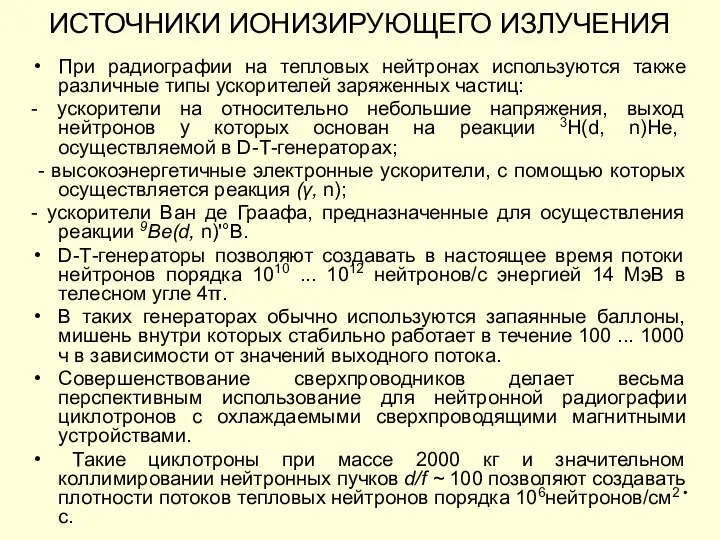 ИСТОЧНИКИ ИОНИЗИРУЮЩЕГО ИЗЛУЧЕНИЯ

• При радиографии на тепловых нейтронах используются также различные типы ускорителей заряженных частиц:

- ускорители на относительно небольшие напряжения, выход нейтронов у которых основан на реакции $^3$H(d, n)He, осуществляемой в D-T-генераторах;

- высокоэнергетичные электронные ускорители, с помощью которых осуществляется реакция (γ, n);

- ускорители Ван де Граафа, предназначенные для осуществления реакции $^9$Be(d, n)'°B.

• D-T-генераторы позволяют создавать в настоящее время потоки нейтронов порядка $10^{10}$ ... $10^{12}$ нейтронов/с энергией 14 МэВ в телесном угле 4π.

• В таких генераторах обычно используются запаянные баллоны, мишень внутри которых стабильно работает в течение 100 ... 1000 ч в зависимости от значений выходного потока.

• Совершенствование сверхпроводников делает весьма перспективным использование для нейтронной радиографии циклотронов с охлаждаемыми сверхпроводящими магнитными устройствами.

• Такие циклотроны при массе 2000 кг и значительном коллимировании нейтронных пучков d/f ~ 100 позволяют создавать плотности потоков тепловых нейтронов порядка $10^6$нейтронов/см$^2$ · с.